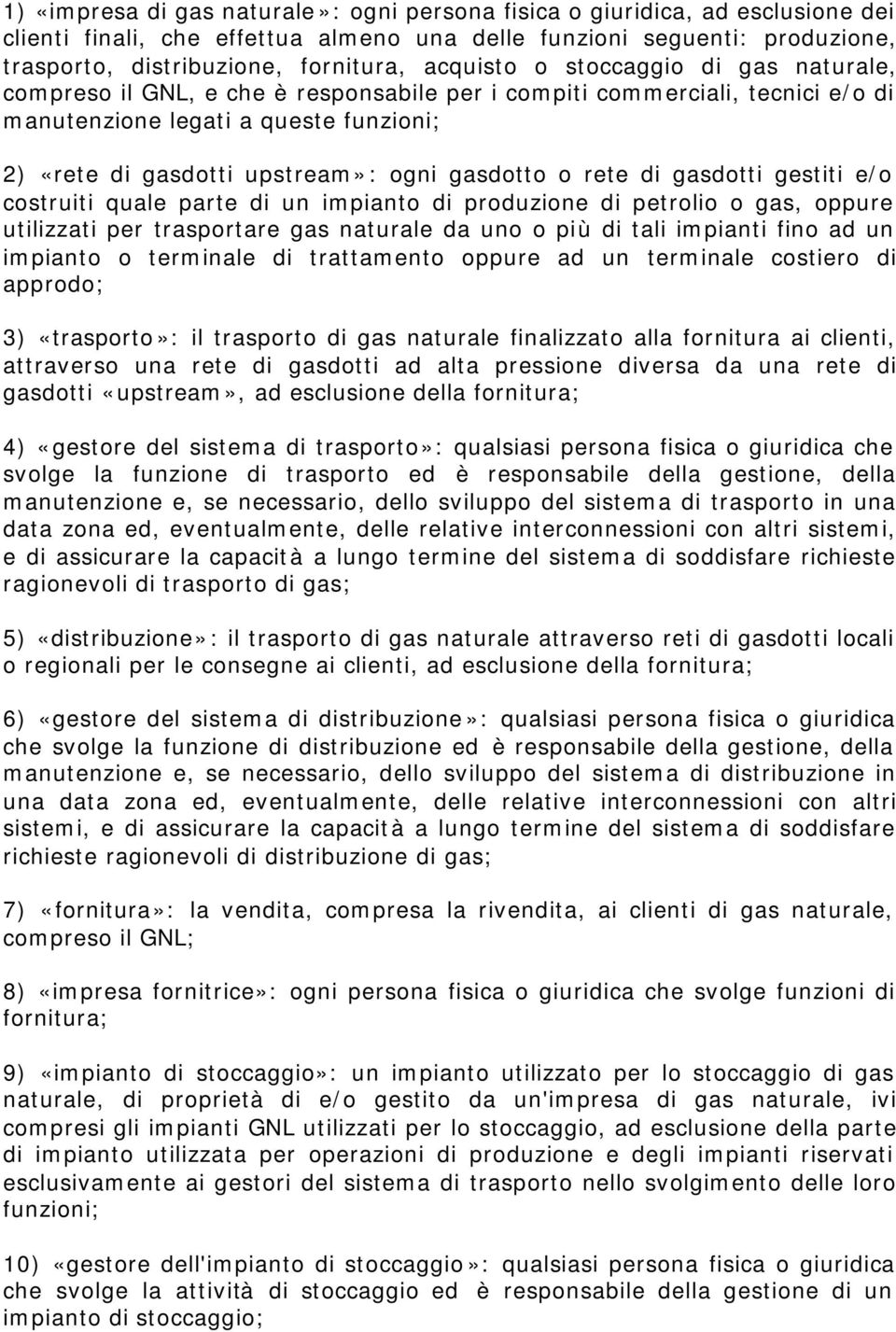 1) «impresa di gas naturale»: ogni persona fisica o giuridica, ad esclusione dei clienti finali, che effettua almeno una delle funzioni seguenti: produzione, trasporto, distribuzione, fornitura, acquisto o stoccaggio di gas naturale, compreso il GNL, e che è responsabile per i compiti commerciali, tecnici e/o di manutenzione legati a queste funzioni;

2) «rete di gasdotti upstream»: ogni gasdotto o rete di gasdotti gestiti e/o costruiti quale parte di un impianto di produzione di petrolio o gas, oppure utilizzati per trasportare gas naturale da uno o più di tali impianti fino ad un impianto o terminale di trattamento oppure ad un terminale costiero di approdo;

3) «trasporto»: il trasporto di gas naturale finalizzato alla fornitura ai clienti, attraverso una rete di gasdotti ad alta pressione diversa da una rete di gasdotti «upstream», ad esclusione della fornitura;

4) «gestore del sistema di trasporto»: qualsiasi persona fisica o giuridica che svolge la funzione di trasporto ed è responsabile della gestione, della manutenzione e, se necessario, dello sviluppo del sistema di trasporto in una data zona ed, eventualmente, delle relative interconnessioni con altri sistemi, e di assicurare la capacità a lungo termine del sistema di soddisfare richieste ragionevoli di trasporto di gas;

5) «distribuzione»: il trasporto di gas naturale attraverso reti di gasdotti locali o regionali per le consegne ai clienti, ad esclusione della fornitura;

6) «gestore del sistema di distribuzione»: qualsiasi persona fisica o giuridica che svolge la funzione di distribuzione ed è responsabile della gestione, della manutenzione e, se necessario, dello sviluppo del sistema di distribuzione in una data zona ed, eventualmente, delle relative interconnessioni con altri sistemi, e di assicurare la capacità a lungo termine del sistema di soddisfare richieste ragionevoli di distribuzione di gas;

7) «fornitura»: la vendita, compresa la rivendita, ai clienti di gas naturale, compreso il GNL;

8) «impresa fornitrice»: ogni persona fisica o giuridica che svolge funzioni di fornitura;

9) «impianto di stoccaggio»: un impianto utilizzato per lo stoccaggio di gas naturale, di proprietà di e/o gestito da un'impresa di gas naturale, ivi compresi gli impianti GNL utilizzati per lo stoccaggio, ad esclusione della parte di impianto utilizzata per operazioni di produzione e degli impianti riservati esclusivamente ai gestori del sistema di trasporto nello svolgimento delle loro funzioni;

10) «gestore dell'impianto di stoccaggio»: qualsiasi persona fisica o giuridica che svolge la attività di stoccaggio ed è responsabile della gestione di un impianto di stoccaggio;